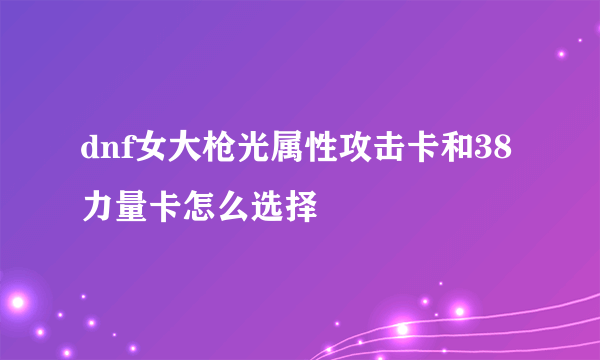 dnf女大枪光属性攻击卡和38力量卡怎么选择